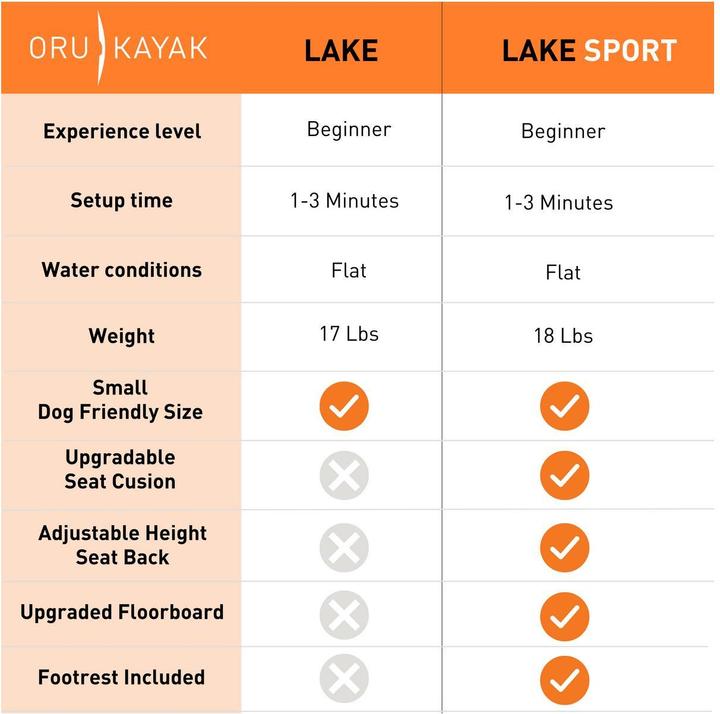 | ORU KAYAK | LAKE | LAKE SPORT |
|---|---|---|
| Experience level | Beginner | Beginner |
| Setup time | 1-3 Minutes | 1-3 Minutes |
| Water conditions | Flat | Flat |
| Weight | 17 Lbs | 18 Lbs |
| Small Dog Friendly Size | ✓ | ✓ |
| Upgradable Seat Cusion | ✗ | ✓ |
| Adjustable Height Seat Back | ✗ | ✓ |
| Upgraded Floorboard | ✗ | ✓ |
| Footrest Included | ✗ | ✓ |